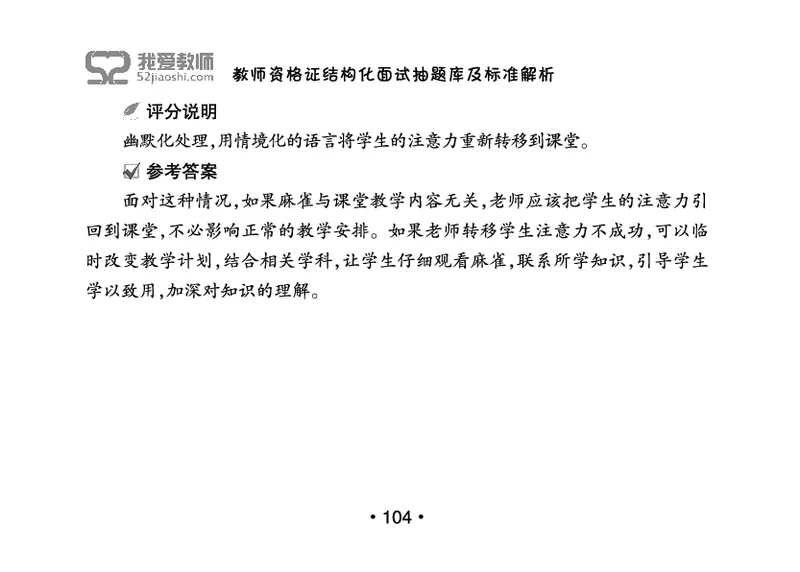 我爱教师
52jiaoshi.com
教师资格证结构化面试抽题库及标准解析

评分说明
幽默化处理,用情境化的语言将学生的注意力重新转移到课堂。

参考答案
面对这种情况,如果麻雀与课堂教学内容无关,老师应该把学生的注意力引回到课堂,不必影响正常的教学安排。如果老师转移学生注意力不成功,可以临时改变教学计划,结合相关学科,让学生仔细观看麻雀,联系所学知识,引导学生学以致用,加深对知识的理解。

• 104 •